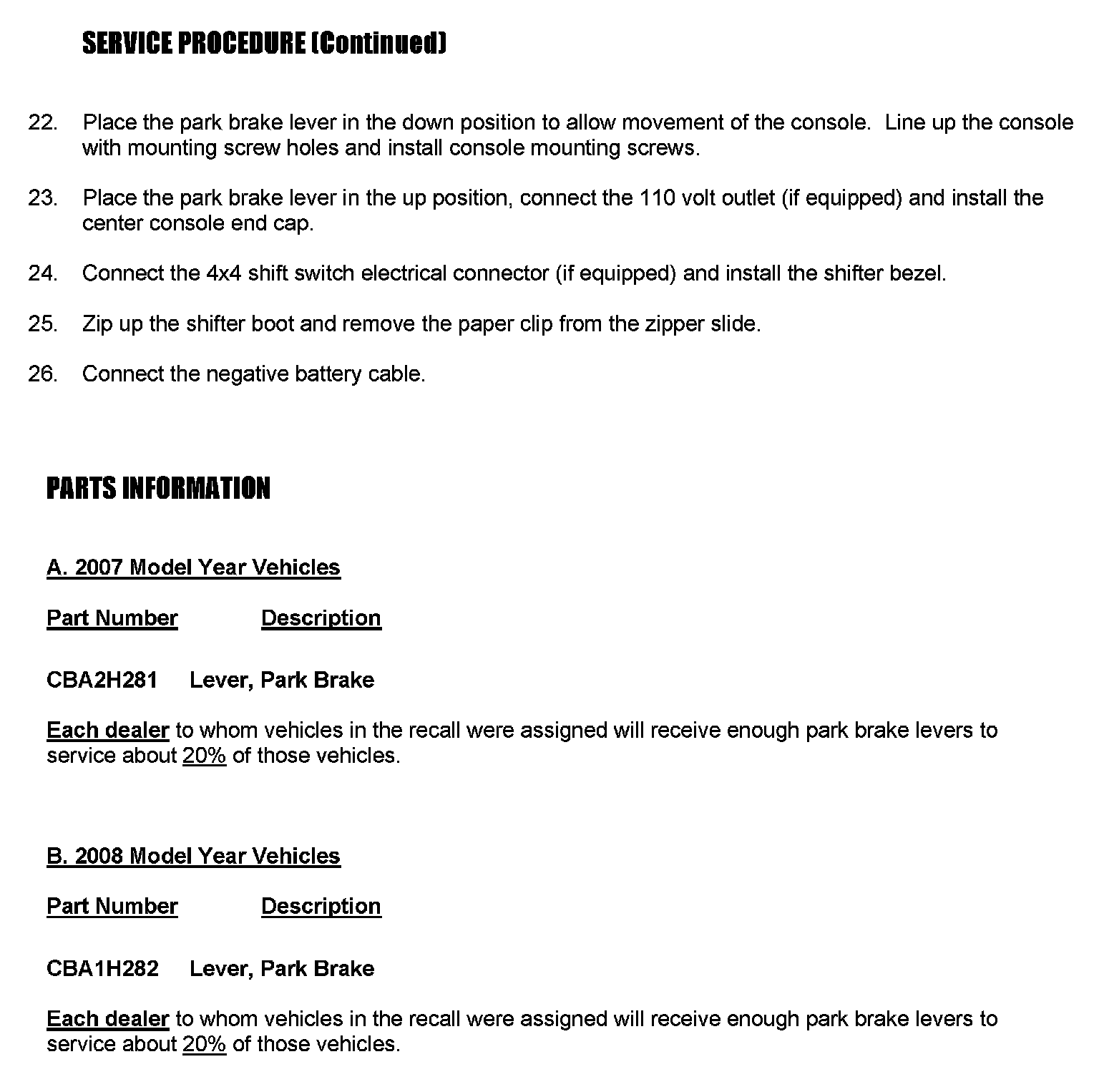 SERVICE PROCEDURE (Continued)

22. Place the park brake lever in the down position to allow movement of the console. Line up the console with mounting screw holes and install console mounting screws.

23. Place the park brake lever in the up position, connect the 110 volt outlet (if equipped) and install the center console end cap.

24. Connect the 4x4 shift switch electrical connector (if equipped) and install the shifter bezel.

25. Zip up the shifter boot and remove the paper clip from the zipper slide.

26. Connect the negative battery cable.

PARTS INFORMATION

A. 2007 Model Year Vehicles

Part Number Description

CBA2H281 Lever, Park Brake

Each dealer to whom vehicles in the recall were assigned will receive enough park brake levers to service about 20% of those vehicles.

B. 2008 Model Year Vehicles

Part Number Description

CBA1H282 Lever, Park Brake

Each dealer to whom vehicles in the recall were assigned will receive enough park brake levers to service about 20% of those vehicles.